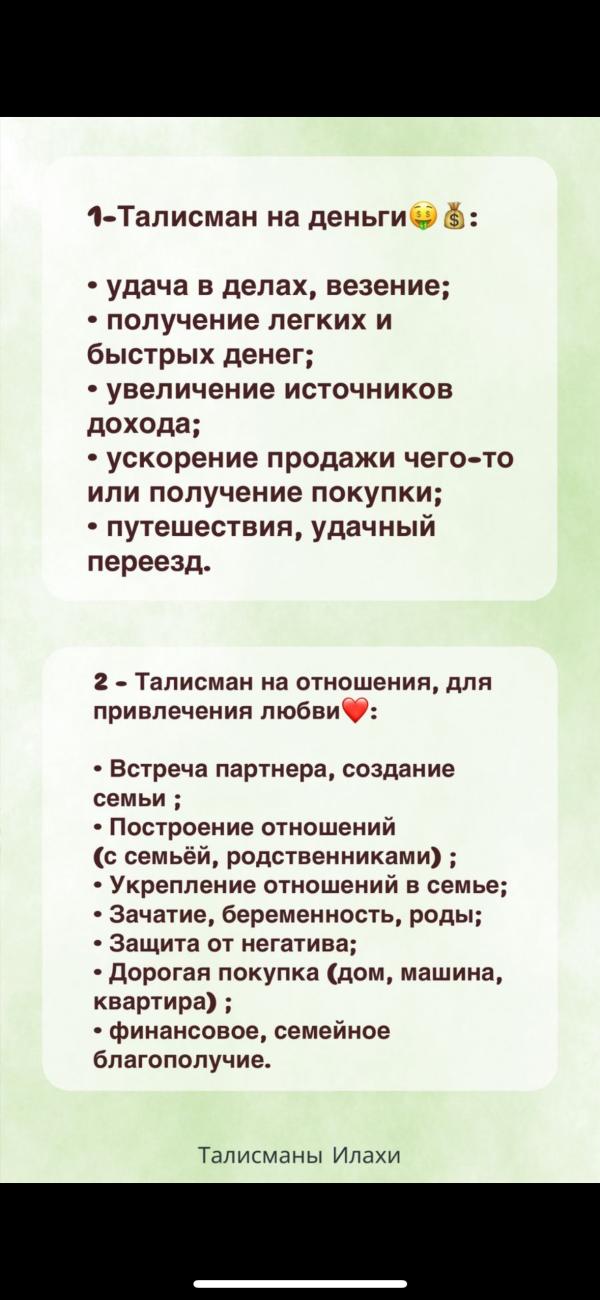 1-Талисман на деньги🤑💰:

• удача в делах, везение;
• получение легких и быстрых денег;
• увеличение источников дохода;
• ускорение продажи чего-то или получение покупки;
• путешествия, удачный переезд.

2 - Талисман на отношения, для привлечения любви❤️:

• Встреча партнера, создание семьи ;
• Построение отношений (с семьёй, родственниками) ;
• Укрепление отношений в семье;
• Зачатие, беременность, роды;
• Защита от негатива;
• Дорогая покупка (дом, машина, квартира) ;
• финансовое, семейное благополучие.

Талисманы Илахи